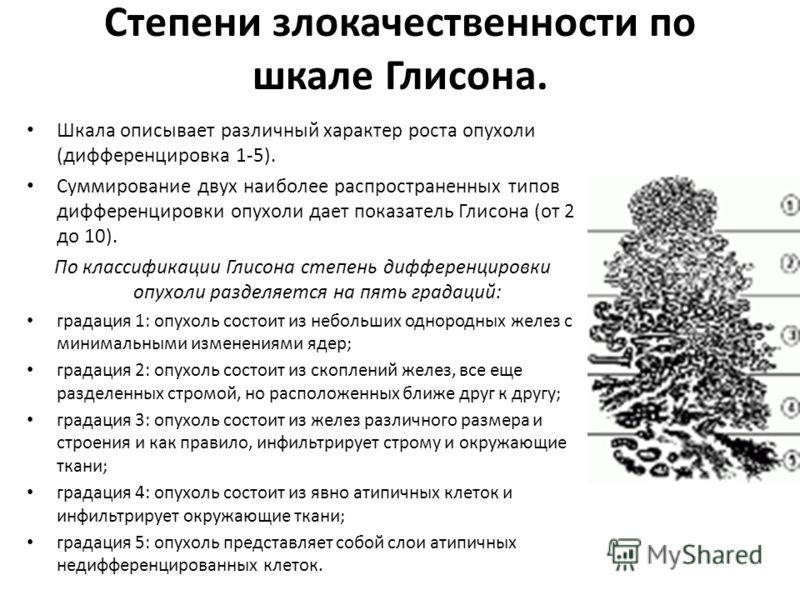 Степени злокачественности по шкале Глисона.

• Шкала описывает различный характер роста опухоли (дифференцировка 1-5).

• Суммирование двух наиболее распространенных типов дифференцировки опухоли дает показатель Глисона (от 2 до 10).

По классификации Глисона степень дифференцировки опухоли разделяется на пять градаций:

• градация 1: опухоль состоит из небольших однородных желез с минимальными изменениями ядер;

• градация 2: опухоль состоит из скоплений желез, все еще разделенных стромой, но расположенных ближе друг к другу;

• градация 3: опухоль состоит из желез различного размера и строения и как правило, инфильтрирует строму и окружающие ткани;

• градация 4: опухоль состоит из явно атипичных клеток и инфильтрирует окружающие ткани;

• градация 5: опухоль представляет собой слои атипичных недифференцированных клеток.

1
2
3
4
5

MyShared